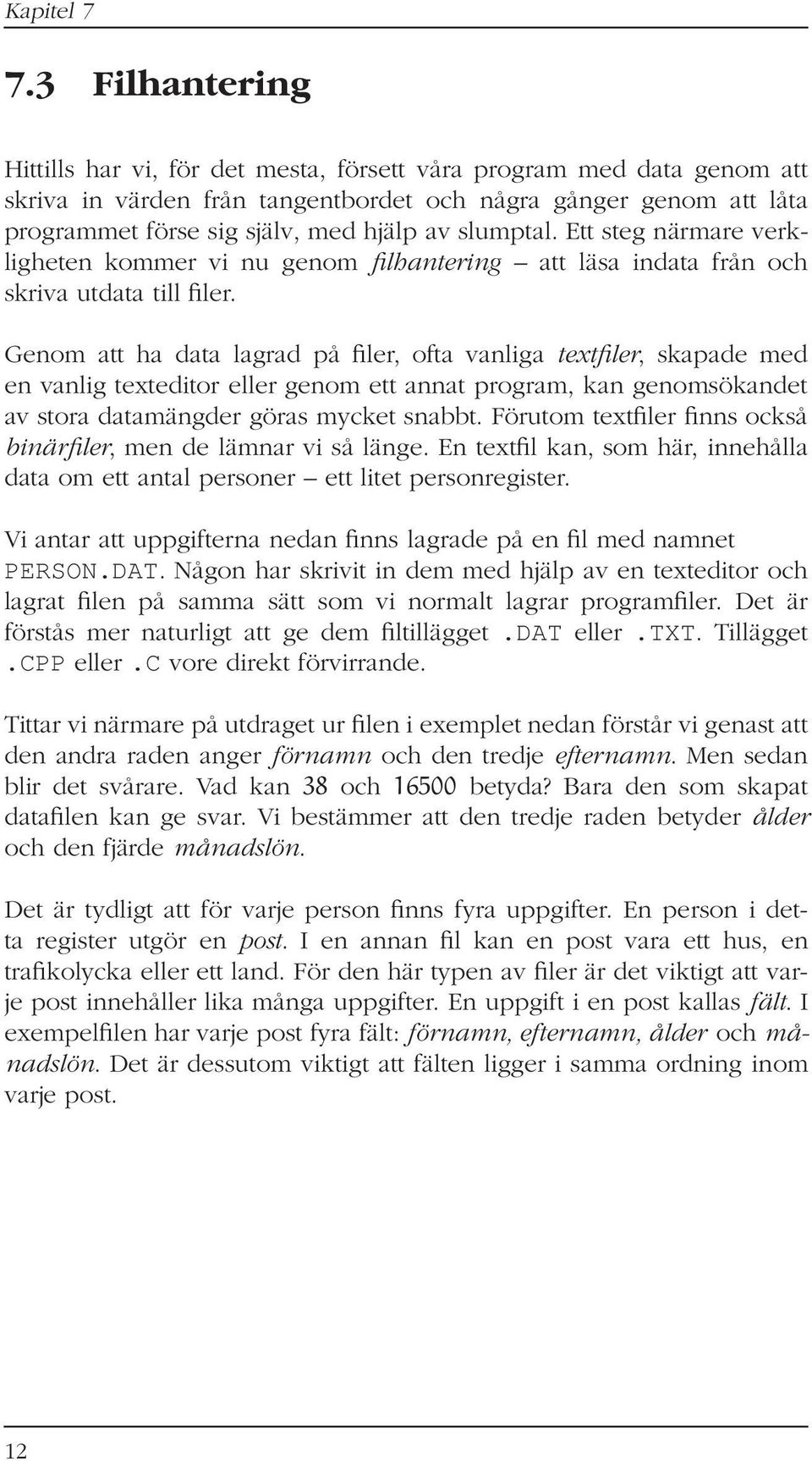 Kapitel 7

7.3 Filhantering

Hittills har vi, för det mesta, försett våra program med data genom att skriva in värden från tangentbordet och några gånger genom att låta programmet förse sig själv, med hjälp av slumptal. Ett steg närmare verkligheten kommer vi nu genom filhantering – att läsa indata från och skriva utdata till filer.

Genom att ha data lagrad på filer, ofta vanliga textfiler, skapade med en vanlig texteditor eller genom ett annat program, kan genomsökandet av stora datamängder göras mycket snabbt. Förutom textfiler finns också binärfiler, men de lämnar vi så länge. En textfil kan, som här, innehålla data om ett antal personer – ett litet personregister.

Vi antar att uppgifterna nedan finns lagrade på en fil med namnet PERSON.DAT. Någon har skrivit in dem med hjälp av en texteditor och lagrat filen på samma sätt som vi normalt lagrar programfiler. Det är förstås mer naturligt att ge dem filtillägget .DAT eller .TXT. Tillägget .CPP eller .C vore direkt förvirrande.

Tittar vi närmare på utdraget ur filen i exemplet nedan förstår vi genast att den andra raden anger förnamn och den tredje efternamn. Men sedan blir det svårare. Vad kan 38 och 16500 betyda? Bara den som skapat datafilen kan ge svar. Vi bestämmer att den tredje raden betyder ålder och den fjärde månadslön.

Det är tydligt att för varje person finns fyra uppgifter. En person i detta register utgör en post. I en annan fil kan en post vara ett hus, en trafikolycka eller ett land. För den här typen av filer är det viktigt att varje post innehåller lika många uppgifter. En uppgift i en post kallas fält. I exempelfilen har varje post fyra fält: förnamn, efternamn, ålder och månadslön. Det är dessutom viktigt att fälten ligger i samma ordning inom varje post.

12